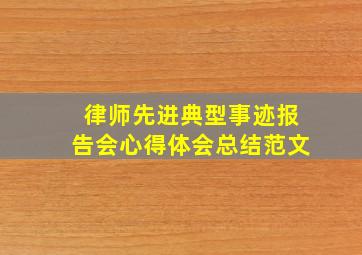 律师先进典型事迹报告会心得体会总结范文